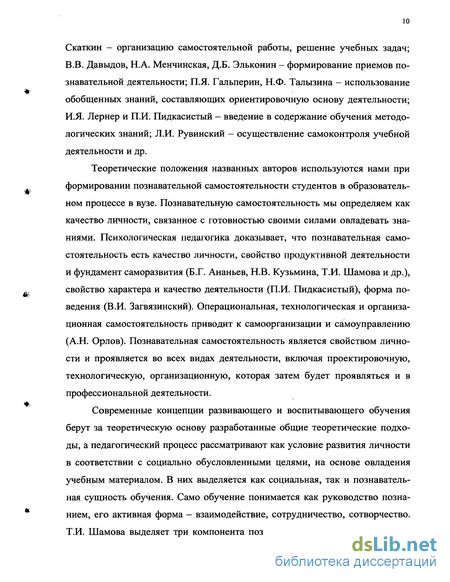 10

Скаткин – организацию самостоятельной работы, решение учебных задач; В.В. Давыдов, Н.А. Менчинская, Д.Б. Эльконин – формирование приемов познавательной деятельности; П.Я. Гальперин, Н.Ф. Талызина – использование обобщенных знаний, составляющих ориентировочную основу деятельности; И.Я. Лернер и П.И. Пидкасистый – введение в содержание обучения методологических знаний; Л.И. Рувинский – осуществление самоконтроля учебной деятельности и др.

Теоретические положения названных авторов используются нами при формировании познавательной самостоятельности студентов в образовательном процессе в вузе. Познавательную самостоятельность мы определяем как качество личности, связанное с готовностью своими силами овладевать знаниями. Психологическая педагогика доказывает, что познавательная самостоятельность есть качество личности, свойство продуктивной деятельности и фундамент саморазвития (Б.Г. Ананьев, Н.В. Кузьмина, Т.И. Шамова и др.), свойство характера и качество деятельности (П.И. Пидкасистый), форма поведения (В.И. Загвязинский). Операциональная, технологическая и организационная самостоятельность приводит к самоорганизации и самоуправлению (А.Н. Орлов). Познавательная самостоятельность является свойством личности и проявляется во всех видах деятельности, включая проектировочную, технологическую, организационную, которая затем будет проявляться и в профессиональной деятельности.

Современные концепции развивающего и воспитывающего обучения берут за теоретическую основу разработанные общие теоретические подходы, а педагогический процесс рассматривают как условие развития личности в соответствии с социально обусловленными целями, на основе овладения учебным материалом. В них выделяется как социальная, так и познавательная сущность обучения. Само обучение понимается как руководство познанием, его активная форма – взаимодействие, сотрудничество, сотворчество. Т.И. Шамова выделяет три компонента поз

dsLib.net
библиотека диссертаций